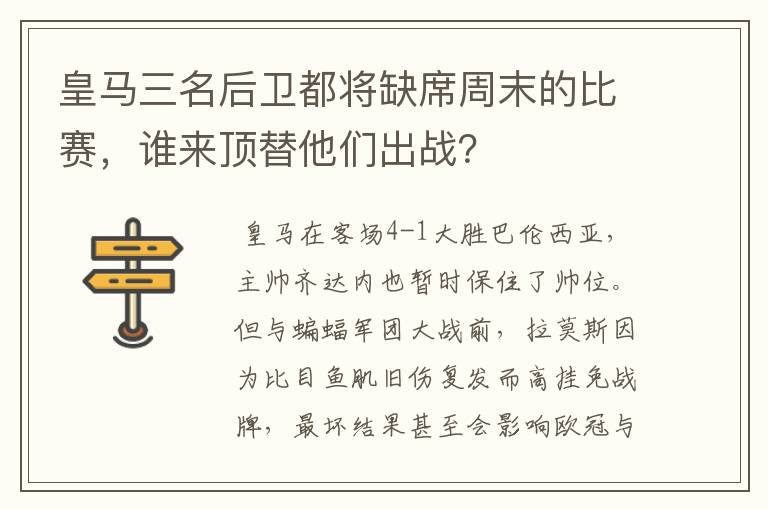 皇马三名后卫都将缺席周末的比赛，谁来顶替他们出战?

皇马在客场4-1大胜巴伦西亚，主帅齐达内也暂时保住了帅位。但与蝙蝠军团大战前，拉莫斯因为比目鱼肌旧伤复发而高挂免战牌，最坏结果甚至会影响欧冠与